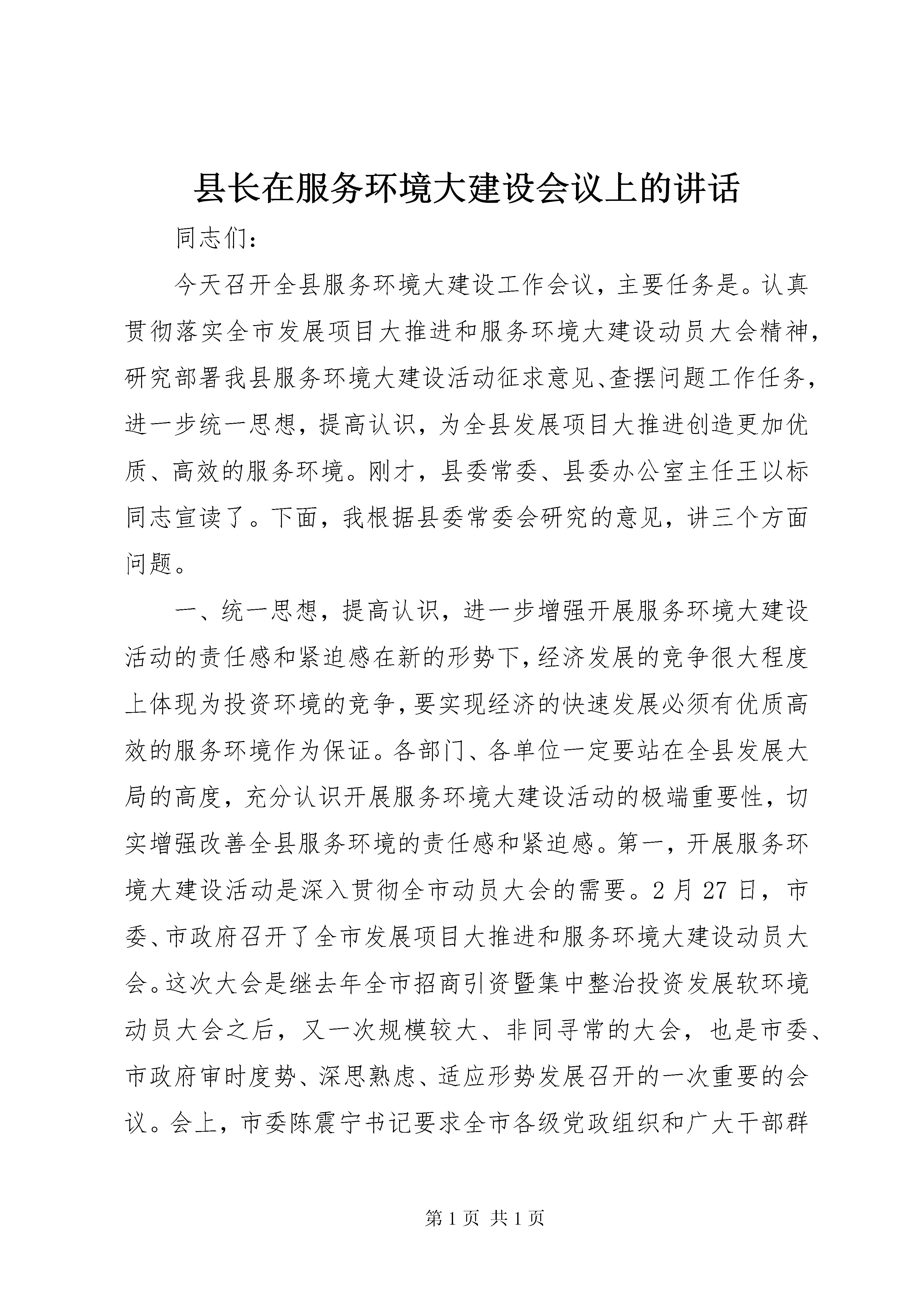 县长在服务环境大建设会议上的讲话

同志们：

今天召开全县服务环境大建设工作会议，主要任务是。认真贯彻落实全市发展项目大推进和服务环境大建设动员大会精神，研究部署我县服务环境大建设活动征求意见、查摆问题工作任务，进一步统一思想，提高认识，为全县发展项目大推进创造更加优质、高效的服务环境。刚才，县委常委、县委办公室主任王以标同志宣读了。下面，我根据县委常委会研究的意见，讲三个方面问题。

一、统一思想，提高认识，进一步增强开展服务环境大建设活动的责任感和紧迫感在新的形势下，经济发展的竞争很大程度上体现为投资环境的竞争，要实现经济的快速发展必须有优质高效的服务环境作为保证。各部门、各单位一定要站在全县发展大局的高度，充分认识开展服务环境大建设活动的极端重要性，切实增强改善全县服务环境的责任感和紧迫感。第一，开展服务环境大建设活动是深入贯彻全市动员大会的需要。2月27日，市委、市政府召开了全市发展项目大推进和服务环境大建设动员大会。这次大会是继去年全市招商引资暨集中整治投资发展软环境动员大会之后，又一次规模较大、非同寻常的大会，也是市委、市政府审时度势、深思熟虑、适应形势发展召开的一次重要的会议。会上，市委陈震宁书记要求全市各级党政组织和广大干部群

第1页 共1页